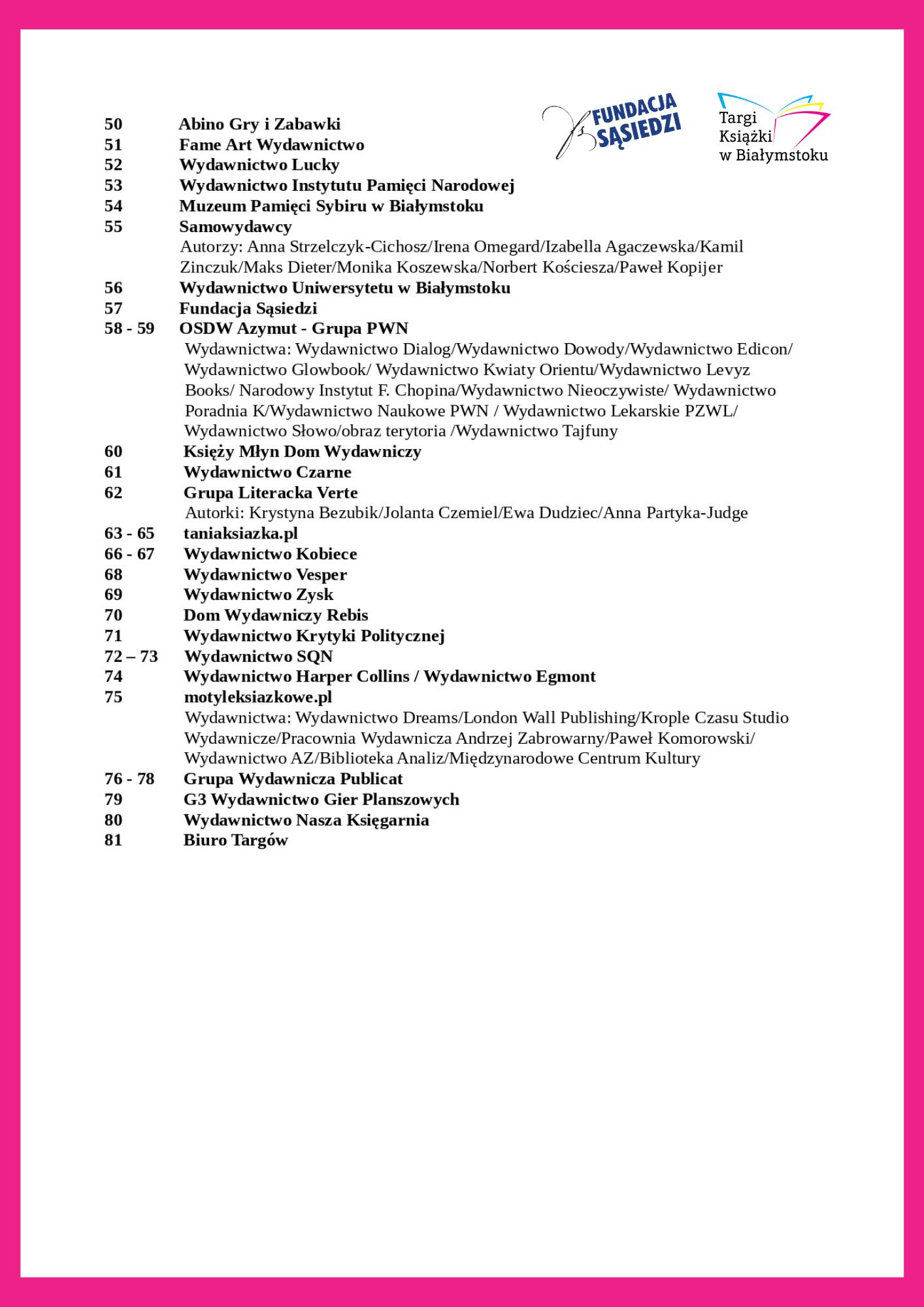 FUNDACJA SĄSIEDZI

Targi Książki w Białymstoku

50 Abino Gry i Zabawki
51 Fame Art Wydawnictwo
52 Wydawnictwo Lucky
53 Wydawnictwo Instytutu Pamięci Narodowej
54 Muzeum Pamięci Sybiru w Białymstoku
55 Samowydawcy
Autorzy: Anna Strzelczyk-Cichosz/Irena Omegard/Izabella Agaczewska/Kamil Zinczuk/Maks Dieter/Monika Koszewska/Norbert Kościesza/Paweł Kopijer
56 Wydawnictwo Uniwersytetu w Białymstoku
57 Fundacja Sąsiedzi
58 - 59 OSDW Azymut - Grupa PWN
Wydawnictwa: Wydawnictwo Dialog/Wydawnictwo Dowody/Wydawnictwo Edicon/ Wydawnictwo Glowbook/ Wydawnictwo Kwiaty Orientu/Wydawnictwo Levyz Books/ Narodowy Instytut F. Chopina/Wydawnictwo Nieoczywiste/ Wydawnictwo Poradnia K/Wydawnictwo Naukowe PWN / Wydawnictwo Lekarskie PZWL/ Wydawnictwo Słowo/obraz terytoria /Wydawnictwo Tajfuny
60 Księży Młyn Dom Wydawniczy
61 Wydawnictwo Czarne
62 Grupa Literacka Verte
Autorki: Krystyna Bezubik/Jolanta Czemiel/Ewa Dudziec/Anna Partyka-Judge
63 - 65 taniaksiazka.pl
66 - 67 Wydawnictwo Kobiece
68 Wydawnictwo Vesper
69 Wydawnictwo Zysk
70 Dom Wydawniczy Rebis
71 Wydawnictwo Krytyki Politycznej
72 – 73 Wydawnictwo SQN
74 Wydawnictwo Harper Collins / Wydawnictwo Egmont
75 motyleksiazkowe.pl
Wydawnictwa: Wydawnictwo Dreams/London Wall Publishing/Krople Czasu Studio Wydawnicze/Pracownia Wydawnicza Andrzej Zabrowarny/Paweł Komorowski/ Wydawnictwo AZ/Biblioteka Analiz/Międzynarodowe Centrum Kultury
76 - 78 Grupa Wydawnicza Publicat
79 G3 Wydawnictwo Gier Planszowych
80 Wydawnictwo Nasza Księgarnia
81 Biuro Targów